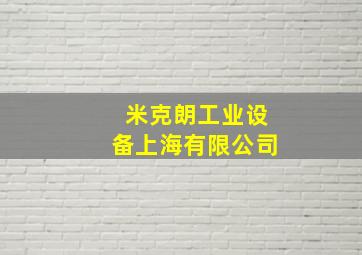 米克朗工业设备上海有限公司